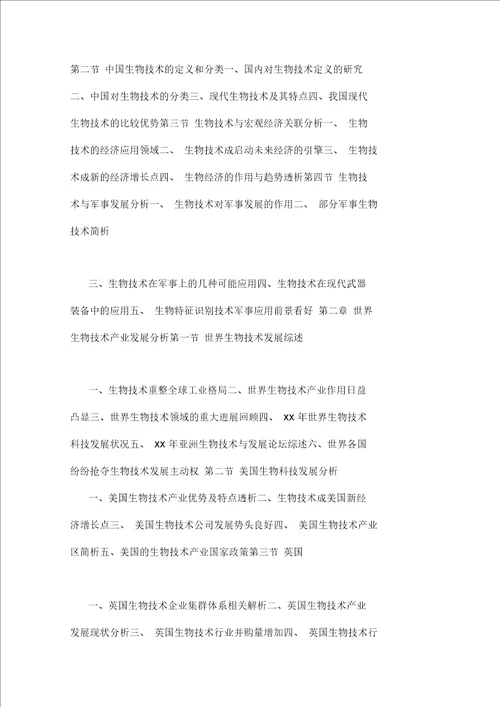 第二节 中国生物技术的定义和分类一、国内对生物技术定义的研究二、中国对生物技术的分类三、现代生物技术及其特点四、我国现代生物技术的比较优势第三节 生物技术与宏观经济关联分析一、 生物技术的经济应用领域二、 生物技术成启动未来经济的引擎三、 生物技术成新的经济增长点四、 生物经济的作用与趋势透析第四节 生物技术与军事发展分析一、 生物技术对军事发展的作用二、 部分军事生物技术简析

三、生物技术在军事上的几种可能应用四、生物技术在现代武器装备中的应用五、 生物特征识别技术军事应用前景看好 第二章 世界生物技术产业发展分析第一节 世界生物技术发展综述

一、生物技术重整全球工业格局二、世界生物技术产业作用日益凸显三、世界生物技术领域的重大进展回顾四、 XX 年世界生物技术科技发展状况五、 XX 年亚洲生物技术与发展论坛综述六、世界各国纷纷抢夺生物技术发展主动权 第二节 美国生物科技发展分析

一、美国生物技术产业优势及特点透析二、生物技术成美国新经济增长点三、 美国生物技术公司发展势头良好四、 美国生物技术产业区简析五、美国的生物技术产业国家政策第三节 英国

一、英国生物技术企业集群体系相关解析二、英国生物技术产业发展现状分析三、 英国生物技术行业并购量增加四、 英国生物技术行